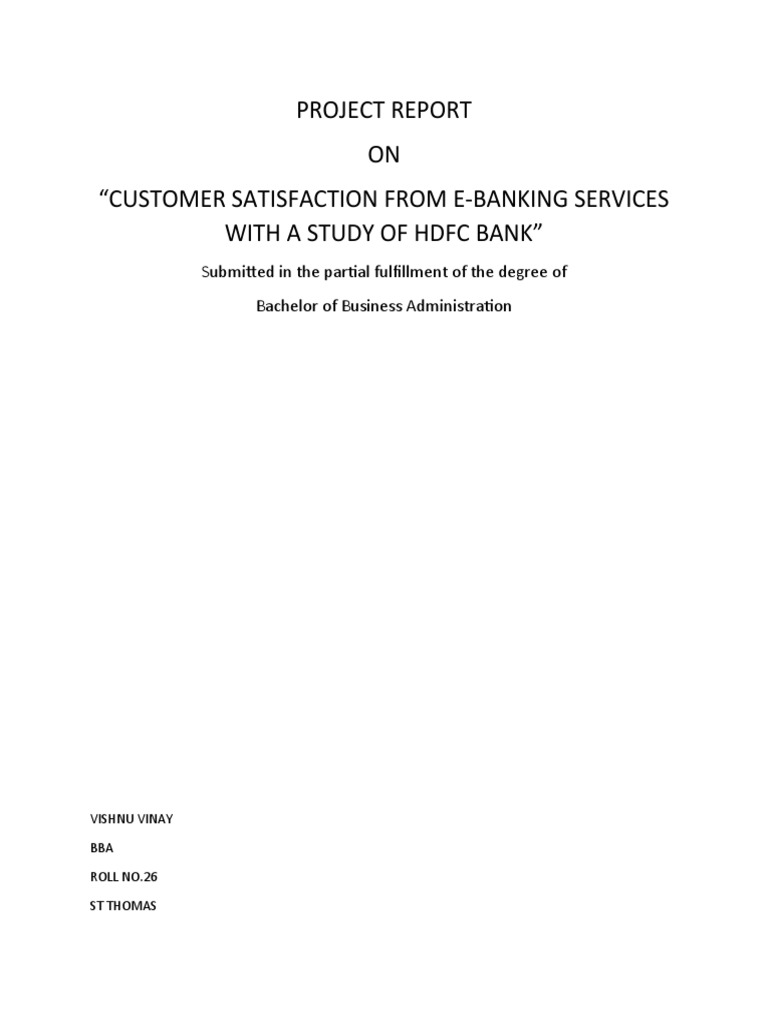 PROJECT REPORT

ON

"CUSTOMER SATISFACTION FROM E-BANKING SERVICES WITH A STUDY OF HDFC BANK"

Submitted in the partial fulfillment of the degree of

Bachelor of Business Administration

VISHNU VINAY

BBA

ROLL NO.26

ST THOMAS